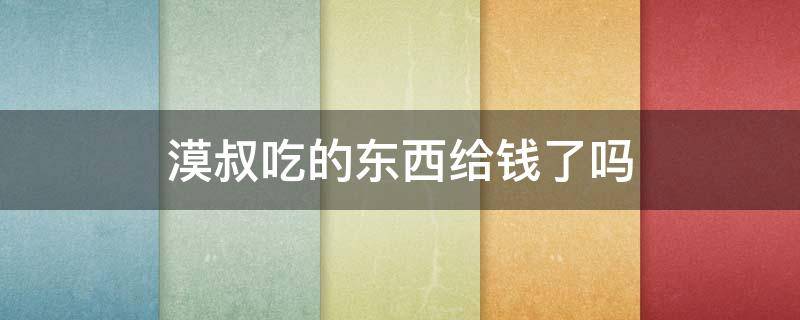 漠叔吃的东西给钱了吗